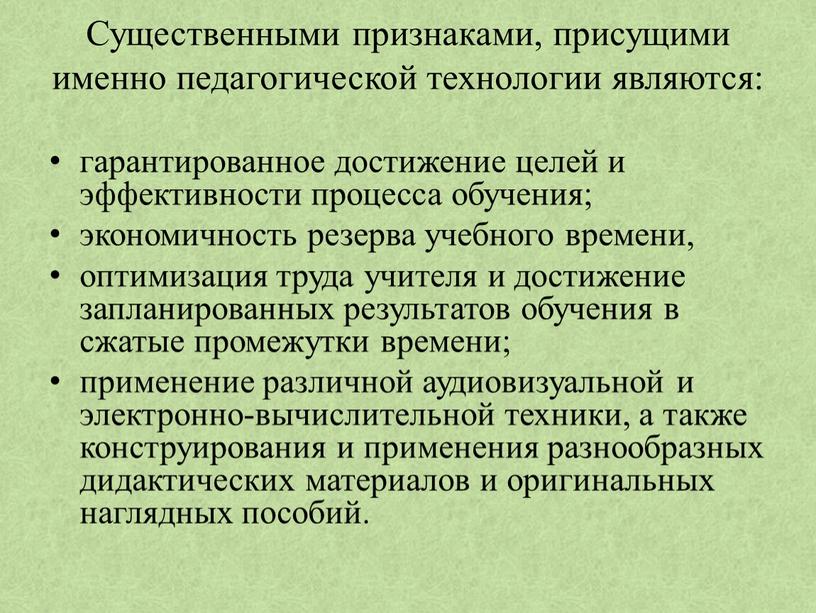 Существенными признаками, присущими именно педагогической технологии являются:

• гарантированное достижение целей и эффективности процесса обучения;
• экономичность резерва учебного времени,
• оптимизация труда учителя и достижение запланированных результатов обучения в сжатые промежутки времени;
• применение различной аудиовизуальной и электронно-вычислительной техники, а также конструирования и применения разнообразных дидактических материалов и оригинальных наглядных пособий.